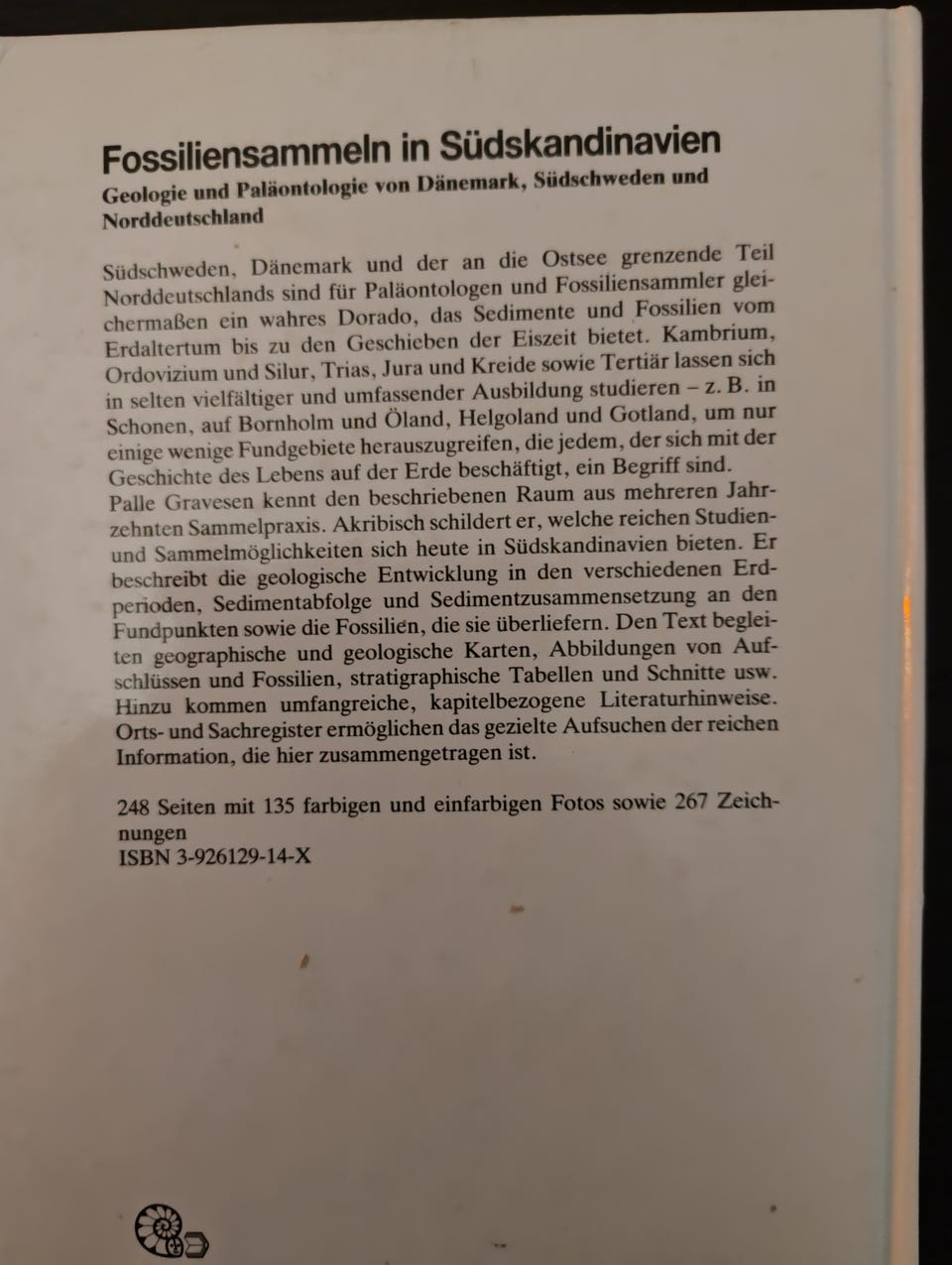 Fossiliensammeln in Südskandinavien

Geologie und Paläontologie von Dänemark, Südschweden und Norddeutschland

Südschweden, Dänemark und der an die Ostsee grenzende Teil Norddeutschlands sind für Paläontologen und Fossiliensammler gleichermaßen ein wahres Dorado, das Sedimente und Fossilien vom Erdaltertum bis zu den Geschieben der Eiszeit bietet. Kambrium, Ordovizium und Silur, Trias, Jura und Kreide sowie Tertiär lassen sich in selten vielfältiger und umfassender Ausbildung studieren – z. B. in Schonen, auf Bornholm und Öland, Helgoland und Gotland, um nur einige wenige Fundgebiete herauszugreifen, die jedem, der sich mit der Geschichte des Lebens auf der Erde beschäftigt, ein Begriff sind.
Palle Gravesen kennt den beschriebenen Raum aus mehreren Jahrzehnten Sammelpraxis. Akribisch schildert er, welche reichen Studien- und Sammelmöglichkeiten sich heute in Südskandinavien bieten. Er beschreibt die geologische Entwicklung in den verschiedenen Erdperioden, Sedimentabfolge und Sedimentzusammensetzung an den Fundpunkten sowie die Fossilien, die sie überliefern. Den Text begleiten geographische und geologische Karten, Abbildungen von Aufschlüssen und Fossilien, stratigraphische Tabellen und Schnitte usw. Hinzu kommen umfangreiche, kapitelbezogene Literaturhinweise. Orts- und Sachregister ermöglichen das gezielte Aufsuchen der reichen Information, die hier zusammengetragen ist.

248 Seiten mit 135 farbigen und einfarbigen Fotos sowie 267 Zeichnungen
ISBN 3-926129-14-X